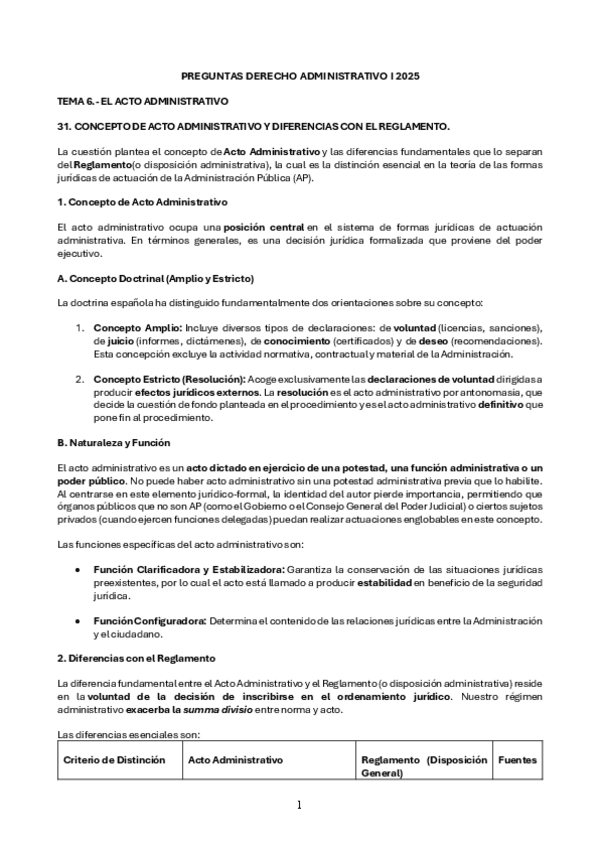 PREGUNTAS DERECHO ADMINISTRATIVO I 2025

TEMA 6.- EL ACTO ADMINISTRATIVO

31. CONCEPTO DE ACTO ADMINISTRATIVO Y DIFERENCIAS CON EL REGLAMENTO.

La cuestión plantea el concepto de Acto Administrativo y las diferencias fundamentales que lo separan del Reglamento (o disposición administrativa), la cual es la distinción esencial en la teoría de las formas jurídicas de actuación de la Administración Pública (AP).

1. Concepto de Acto Administrativo

El acto administrativo ocupa una posición central en el sistema de formas jurídicas de actuación administrativa. En términos generales, es una decisión jurídica formalizada que proviene del poder ejecutivo.

A. Concepto Doctrinal (Amplio y Estricto)

La doctrina española ha distinguido fundamentalmente dos orientaciones sobre su concepto:

1. Concepto Amplio: Incluye diversos tipos de declaraciones: de voluntad (licencias, sanciones), de juicio (informes, dictámenes), de conocimiento (certificados) y de deseo (recomendaciones). Esta concepción excluye la actividad normativa, contractual y material de la Administración.

2. Concepto Estricto (Resolución): Acoge exclusivamente las declaraciones de voluntad dirigidas a producir efectos jurídicos externos. La resolución es el acto administrativo por antonomasia, que decide la cuestión de fondo planteada en el procedimiento y es el acto administrativo definitivo que pone fin al procedimiento.

B. Naturaleza y Función

El acto administrativo es un acto dictado en ejercicio de una potestad, una función administrativa o un poder público. No puede haber acto administrativo sin una potestad administrativa previa que lo habilite. Al centrarse en este elemento jurídico-formal, la identidad del autor pierde importancia, permitiendo que órganos públicos que no son AP (como el Gobierno o el Consejo General del Poder Judicial) o ciertos sujetos privados (cuando ejercen funciones delegadas) puedan realizar actuaciones englobables en este concepto.

Las funciones específicas del acto administrativo son:

• Función Clarificadora y Estabilizadora: Garantiza la conservación de las situaciones jurídicas preexistentes, por lo cual el acto está llamado a producir estabilidad en beneficio de la seguridad jurídica.

• Función Configuradora: Determina el contenido de las relaciones jurídicas entre la Administración y el ciudadano.

2. Diferencias con el Reglamento

La diferencia fundamental entre el Acto Administrativo y el Reglamento (o disposición administrativa) reside en la voluntad de la decisión de inscribirse en el ordenamiento jurídico. Nuestro régimen administrativo exacerba la summa divisio entre norma y acto.

Las diferencias esenciales son:

| Criterio de Distinción | Acto Administrativo | Reglamento (Disposición General) | Fuentes |
|---|---|---|---|

1